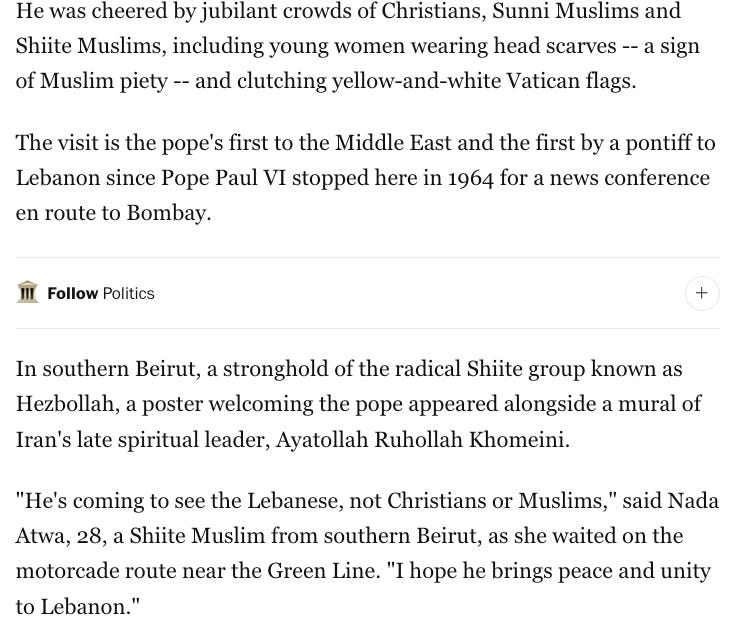 He was cheered by jubilant crowds of Christians, Sunni Muslims and Shiite Muslims, including young women wearing head scarves -- a sign of Muslim piety -- and clutching yellow-and-white Vatican flags.

The visit is the pope's first to the Middle East and the first by a pontiff to Lebanon since Pope Paul VI stopped here in 1964 for a news conference en route to Bombay.

Follow Politics

+

In southern Beirut, a stronghold of the radical Shiite group known as Hezbollah, a poster welcoming the pope appeared alongside a mural of Iran's late spiritual leader, Ayatollah Ruhollah Khomeini.

"He's coming to see the Lebanese, not Christians or Muslims," said Nada Atwa, 28, a Shiite Muslim from southern Beirut, as she waited on the motorcade route near the Green Line. "I hope he brings peace and unity to Lebanon."